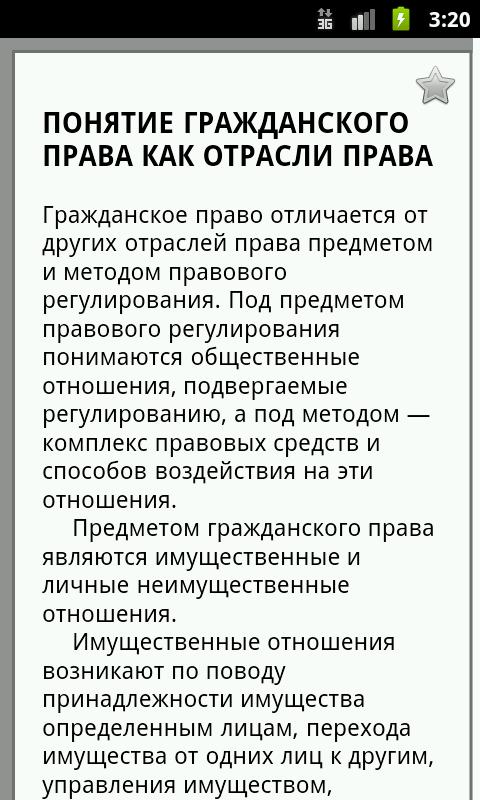 3G 3:20

ПОНЯТИЕ ГРАЖДАНСКОГО ПРАВА КАК ОТРАСЛИ ПРАВА

Гражданское право отличается от других отраслей права предметом и методом правового регулирования. Под предметом правового регулирования понимаются общественные отношения, подвергаемые регулированию, а под методом — комплекс правовых средств и способов воздействия на эти отношения.

Предметом гражданского права являются имущественные и личные неимущественные отношения.

Имущественные отношения возникают по поводу принадлежности имущества определенным лицам, перехода имущества от одних лиц к другим, управления имуществом,